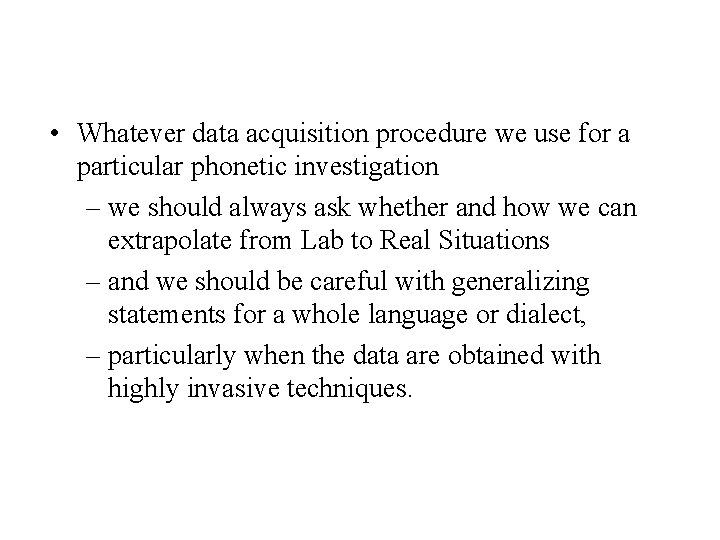 • Whatever data acquisition procedure we use for a particular phonetic investigation

– we should always ask whether and how we can extrapolate from Lab to Real Situations

– and we should be careful with generalizing statements for a whole language or dialect,

– particularly when the data are obtained with highly invasive techniques.